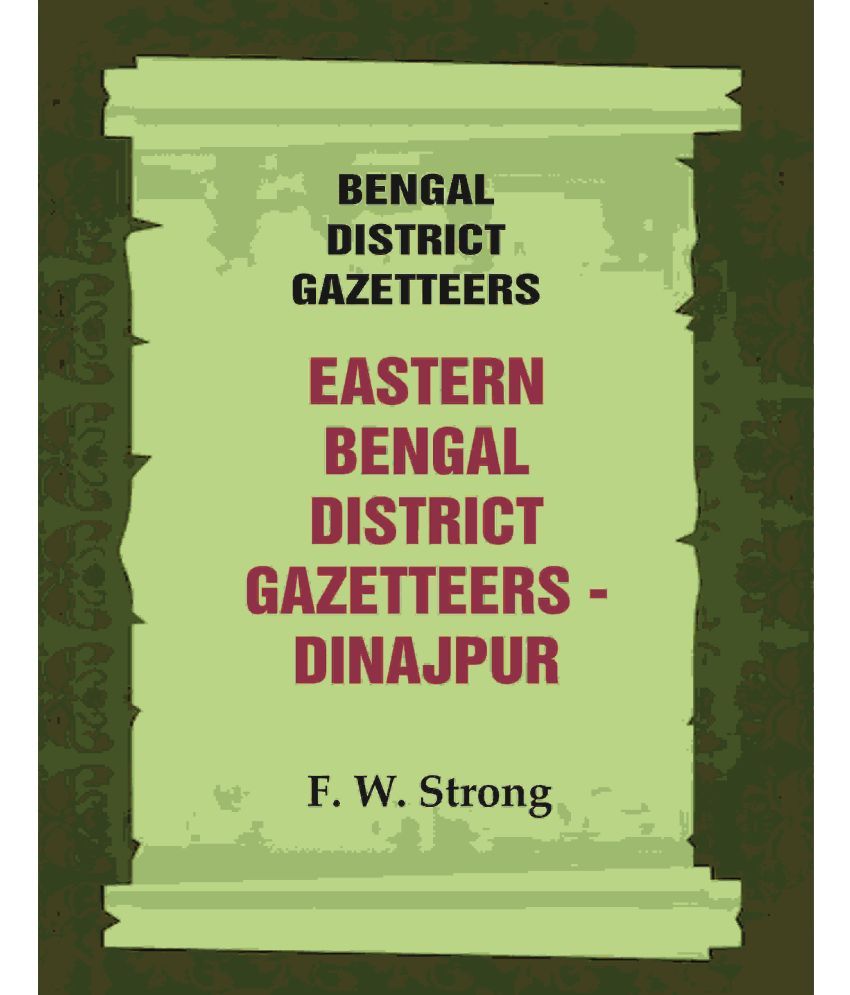 BENGAL DISTRICT GAZETTEERS

EASTERN BENGAL DISTRICT GAZETTEERS - DINAJPUR

F. W. Strong